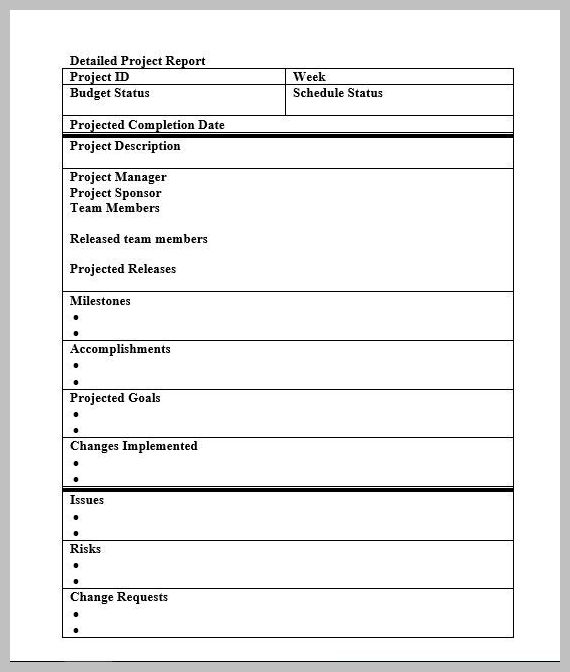 Detailed Project Report

Project ID
Week
Budget Status
Schedule Status
Projected Completion Date

Project Description

Project Manager
Project Sponsor
Team Members

Released team members

Projected Releases

Milestones
• 
• 

Accomplishments
• 
• 

Projected Goals
• 
• 

Changes Implemented
• 
• 

Issues
• 
• 

Risks
• 
• 

Change Requests
• 
•